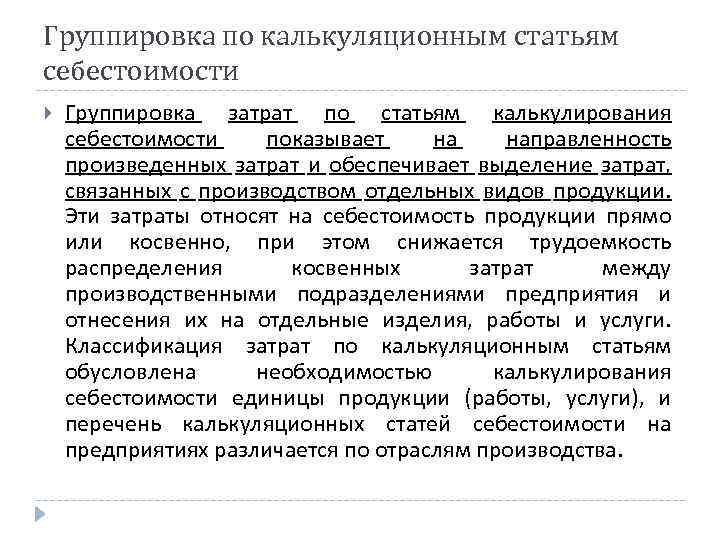 Группировка по калькуляционным статьям себестоимости

Группировка затрат по статьям калькулирования себестоимости показывает на направленность произведенных затрат и обеспечивает выделение затрат, связанных с производством отдельных видов продукции. Эти затраты относят на себестоимость продукции прямо или косвенно, при этом снижается трудоемкость распределения косвенных затрат между производственными подразделениями предприятия и отнесения их на отдельные изделия, работы и услуги. Классификация затрат по калькуляционным статьям обусловлена необходимостью калькулирования себестоимости единицы продукции (работы, услуги), и перечень калькуляционных статей себестоимости на предприятиях различается по отраслям производства.